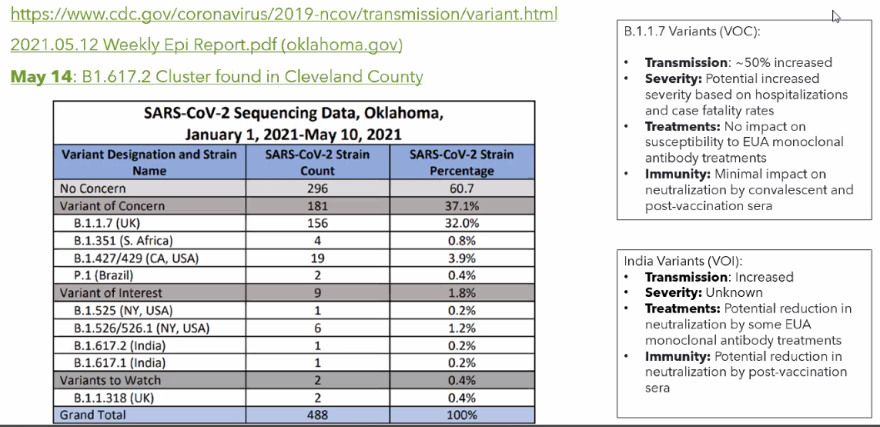 https://www.cdc.gov/coronavirus/2019-ncov/transmission/variant.html

2021.05.12 Weekly Epi Report.pdf (oklahoma.gov)

May 14: B1.617.2 Cluster found in Cleveland County

SARS-CoV-2 Sequencing Data, Oklahoma, January 1, 2021-May 10, 2021

| Variant Designation and Strain Name | SARS-CoV-2 Strain Count | SARS-CoV-2 Strain Percentage |
|---|---|---|
| No Concern | 296 | 60.7 |
| Variant of Concern | 181 | 37.1% |
| B.1.1.7 (UK) | 156 | 32.0% |
| B.1.351 (S. Africa) | 4 | 0.8% |
| B.1.427/429 (CA, USA) | 19 | 3.9% |
| P.1 (Brazil) | 2 | 0.4% |
| Variant of Interest | 9 | 1.8% |
| B.1.525 (NY, USA) | 1 | 0.2% |
| B.1.526/526.1 (NY, USA) | 6 | 1.2% |
| B.1.617.2 (India) | 1 | 0.2% |
| B.1.617.1 (India) | 1 | 0.2% |
| Variants to Watch | 2 | 0.4% |
| B.1.1.318 (UK) | 2 | 0.4% |
| Grand Total | 488 | 100% |

B.1.1.7 Variants (VOC):

• Transmission: ~50% increased
• Severity: Potential increased severity based on hospitalizations and case fatality rates
• Treatments: No impact on susceptibility to EUA monoclonal antibody treatments
• Immunity: Minimal impact on neutralization by convalescent and post-vaccination sera

India Variants (VOI):
• Transmission: Increased
• Severity: Unknown
• Treatments: Potential reduction in neutralization by some EUA monoclonal antibody treatments
• Immunity: Potential reduction in neutralization by post-vaccination sera